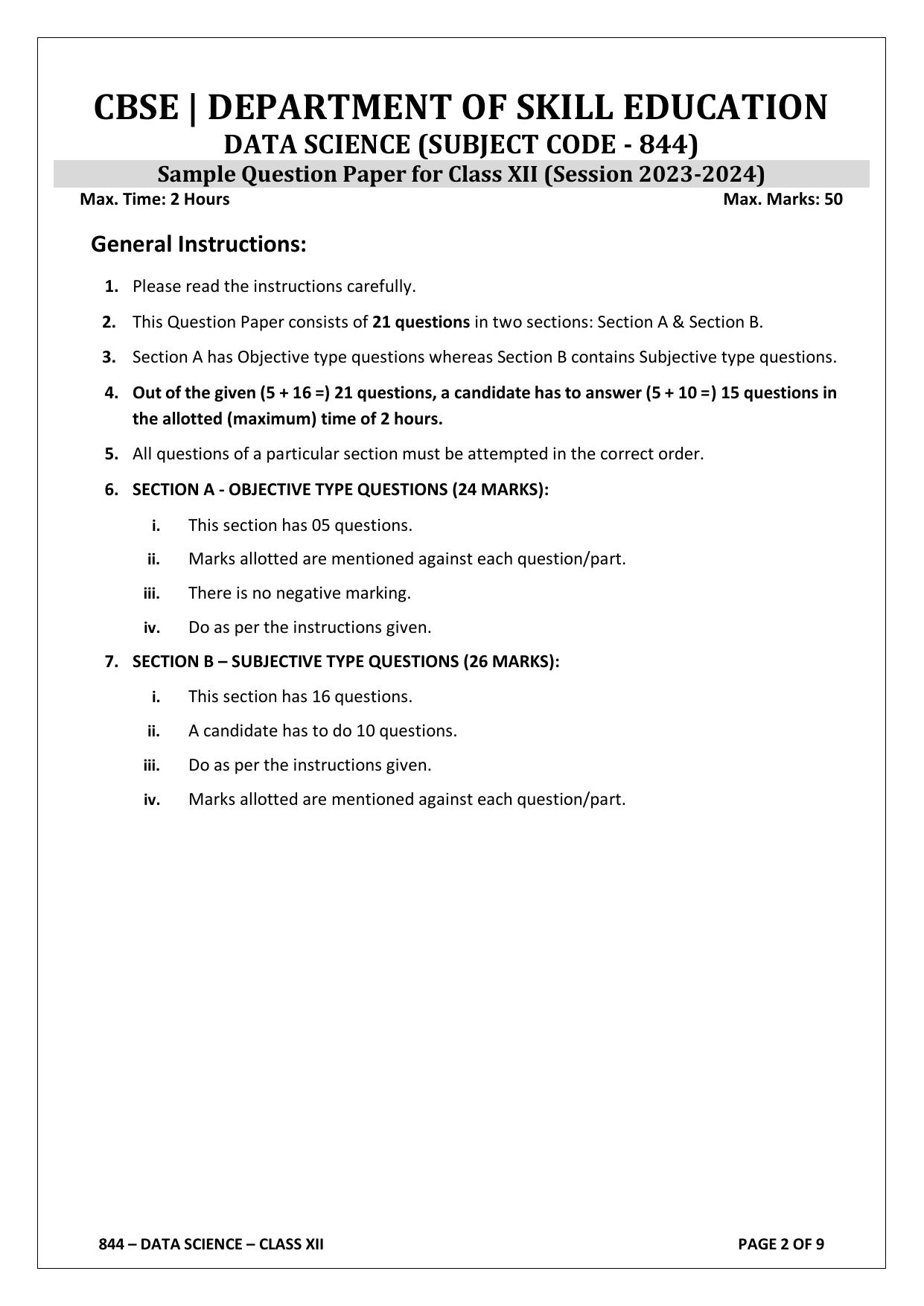 CBSE | DEPARTMENT OF SKILL EDUCATION
DATA SCIENCE (SUBJECT CODE - 844)
Sample Question Paper for Class XII (Session 2023-2024)

Max. Time: 2 Hours

Max. Marks: 50

General Instructions:

1. Please read the instructions carefully.
2. This Question Paper consists of 21 questions in two sections: Section A & Section B.
3. Section A has Objective type questions whereas Section B contains Subjective type questions.
4. Out of the given (5 + 16 =) 21 questions, a candidate has to answer (5 + 10 =) 15 questions in the allotted (maximum) time of 2 hours.
5. All questions of a particular section must be attempted in the correct order.
6. SECTION A - OBJECTIVE TYPE QUESTIONS (24 MARKS):
i. This section has 05 questions.
ii. Marks allotted are mentioned against each question/part.
iii. There is no negative marking.
iv. Do as per the instructions given.
7. SECTION B – SUBJECTIVE TYPE QUESTIONS (26 MARKS):
i. This section has 16 questions.
ii. A candidate has to do 10 questions.
iii. Do as per the instructions given.
iv. Marks allotted are mentioned against each question/part.

844 – DATA SCIENCE – CLASS XII

PAGE 2 OF 9